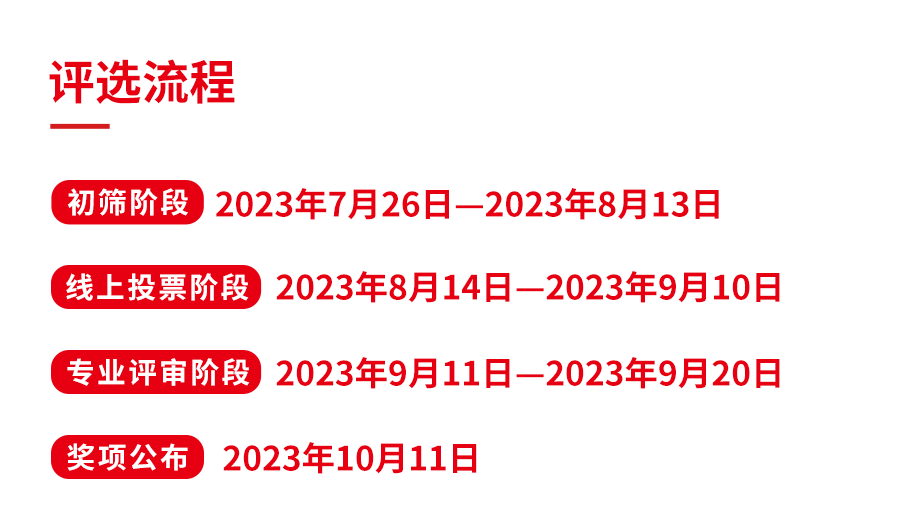 评选流程

初筛阶段 2023年7月26日—2023年8月13日

线上投票阶段 2023年8月14日—2023年9月10日

专业评审阶段 2023年9月11日—2023年9月20日

奖项公布 2023年10月11日